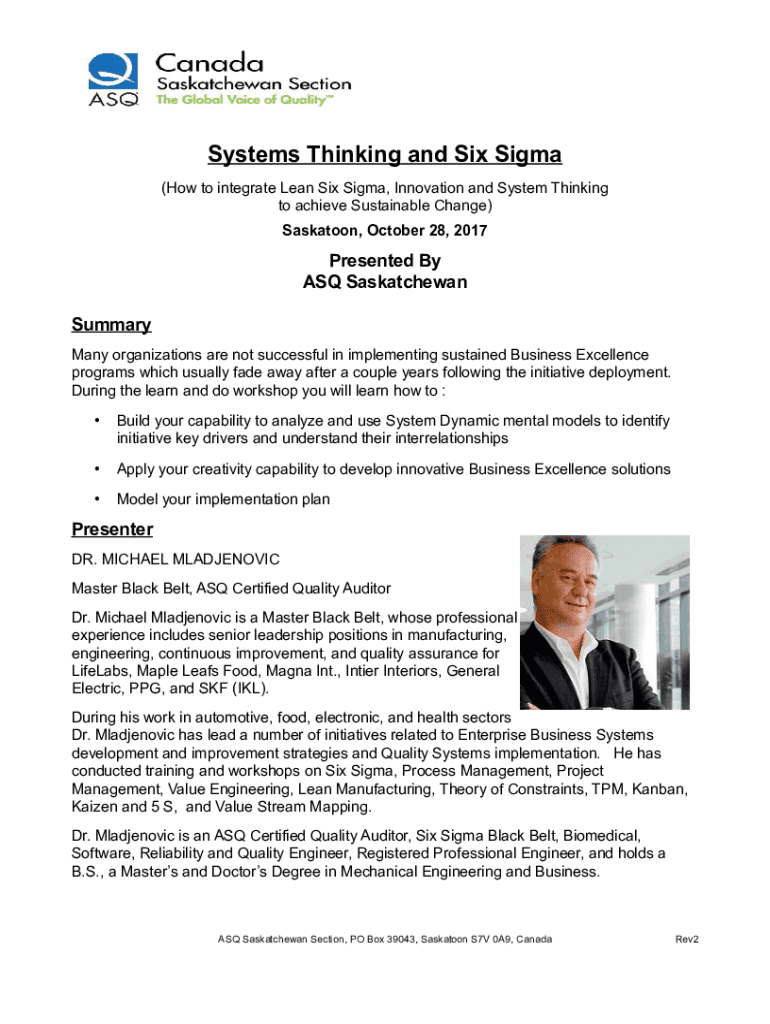 ASQ
Canada
Saskatchewan Section
The Global Voice of Quality™

Systems Thinking and Six Sigma

(How to integrate Lean Six Sigma, Innovation and System Thinking to achieve Sustainable Change)

Saskatoon, October 28, 2017

Presented By
ASQ Saskatchewan

Summary

Many organizations are not successful in implementing sustained Business Excellence programs which usually fade away after a couple years following the initiative deployment. During the learn and do workshop you will learn how to :

• Build your capability to analyze and use System Dynamic mental models to identify initiative key drivers and understand their interrelationships

• Apply your creativity capability to develop innovative Business Excellence solutions

• Model your implementation plan

Presenter

DR. MICHAEL MLADJENOVIC

Master Black Belt, ASQ Certified Quality Auditor

Dr. Michael Mladjenovic is a Master Black Belt, whose professional experience includes senior leadership positions in manufacturing, engineering, continuous improvement, and quality assurance for LifeLabs, Maple Leafs Food, Magna Int., Intier Interiors, General Electric, PPG, and SKF (IKL).

During his work in automotive, food, electronic, and health sectors Dr. Mladjenovic has lead a number of initiatives related to Enterprise Business Systems development and improvement strategies and Quality Systems implementation. He has conducted training and workshops on Six Sigma, Process Management, Project Management, Value Engineering, Lean Manufacturing, Theory of Constraints, TPM, Kanban, Kaizen and 5 S, and Value Stream Mapping.

Dr. Mladjenovic is an ASQ Certified Quality Auditor, Six Sigma Black Belt, Biomedical, Software, Reliability and Quality Engineer, Registered Professional Engineer, and holds a B.S., a Master's and Doctor's Degree in Mechanical Engineering and Business.

ASQ Saskatchewan Section, PO Box 39043, Saskatoon S7V 0A9, Canada

Rev2